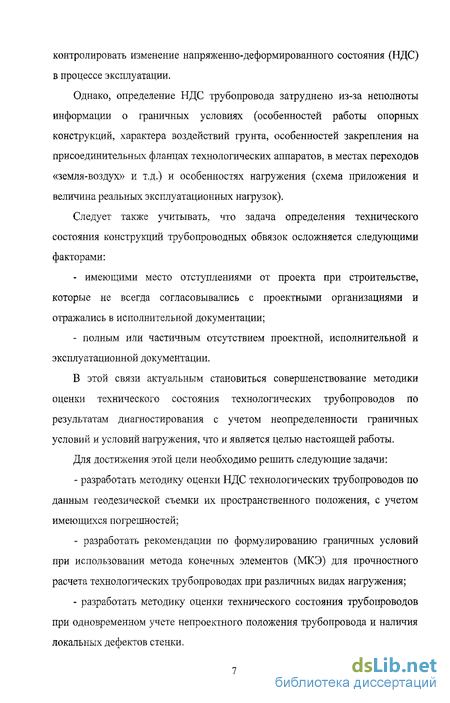 контролировать изменение напряженно-деформированного состояния (НДС) в процессе эксплуатации.

Однако, определение НДС трубопровода затруднено из-за неполноты информации о граничных условиях (особенностей работы опорных конструкций, характера воздействий грунта, особенностей закрепления на присоединительных фланцах технологических аппаратов, в местах переходов «земля-воздух» и т.д.) и особенностях нагружения (схема приложения и величина реальных эксплуатационных нагрузок).

Следует также учитывать, что задача определения технического состояния конструкций трубопроводных обвязок осложняется следующими факторами:

- имеющими место отступлениями от проекта при строительстве, которые не всегда согласовывались с проектными организациями и отражались в исполнительной документации;

- полным или частичным отсутствием проектной, исполнительной и эксплуатационной документации.

В этой связи актуальным становиться совершенствование методики оценки технического состояния технологических трубопроводов по результатам диагностирования с учетом неопределенности граничных условий и условий нагружения, что и является целью настоящей работы.

Для достижения этой цели необходимо решить следующие задачи:

- разработать методику оценки НДС технологических трубопроводов по данным геодезической съемки их пространственного положения, с учетом имеющихся погрешностей;

- разработать рекомендации по формулированию граничных условий при использовании метода конечных элементов (МКЭ) для прочностного расчета технологических трубопроводах при различных видах нагружения;

- разработать методику оценки технического состояния трубопроводов при одновременном учете непроектного положения трубопровода и наличия локальных дефектов стенки.

7

dsLib.net
библиотека диссертаций